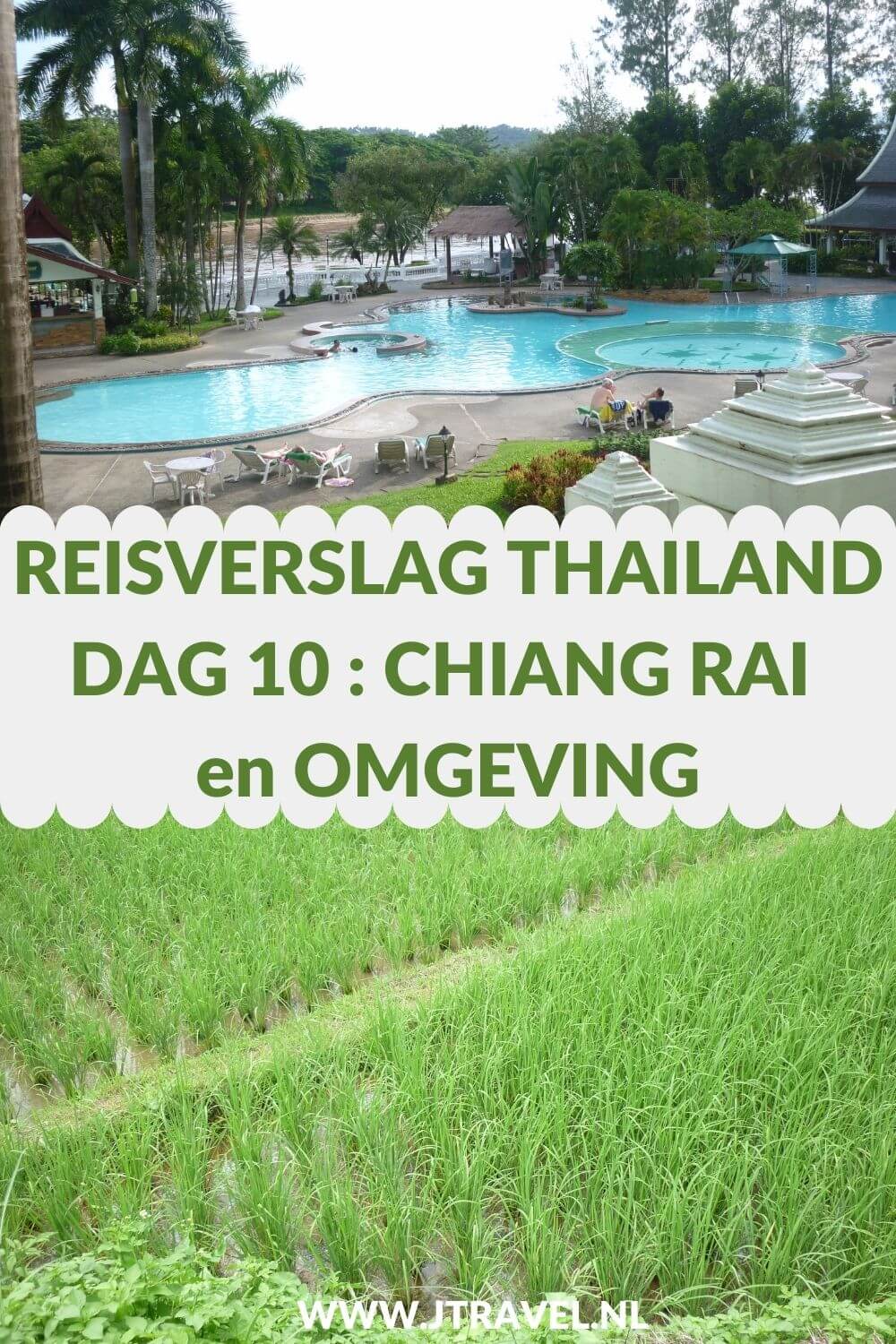 REISVERSLAG THAILAND DAG 10 : CHIANG RAI en OMGEVING

WWW.JTRAVEL.NL